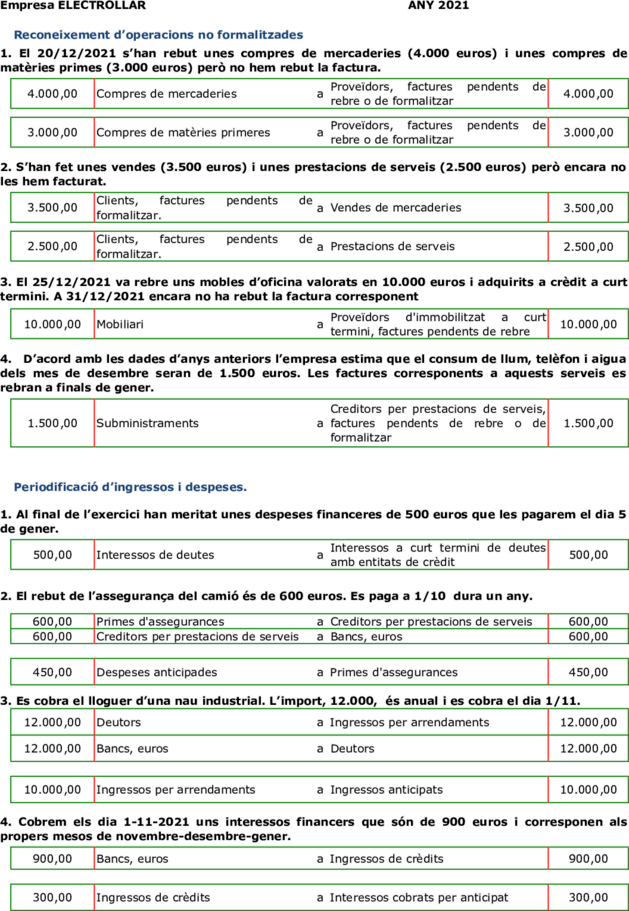 Empresa ELECTROLLAR ANY 2021

Reconeixement d'operacions no formalitzades

1. El 20/12/2021 s'han rebut unes compres de mercaderies (4.000 euros) i unes compres de matèries primes (3.000 euros) però no hem rebut la factura.

| 4.000,00 | Compres de mercaderies | a | Proveïdors, factures pendents de rebre o de formalitzar | 4.000,00 |
|---|---|---|---|---|

| 3.000,00 | Compres de matèries primeres | a | Proveïdors, factures pendents de rebre o de formalitzar | 3.000,00 |
|---|---|---|---|---|

2. S'han fet unes vendes (3.500 euros) i unes prestacions de serveis (2.500 euros) però encara no les hem facturat.

| 3.500,00 | Clients, factures pendents de formalitzar. | a | Vendes de mercaderies | 3.500,00 |
|---|---|---|---|---|

| 2.500,00 | Clients, factures pendents de formalitzar. | a | Prestacions de serveis | 2.500,00 |
|---|---|---|---|---|

3. El 25/12/2021 va rebre uns mobles d'oficina valorats en 10.000 euros i adquirits a crèdit a curt termini. A 31/12/2021 encara no ha rebut la factura corresponent

| 10.000,00 | Mobiliari | a | Proveïdors d'immobilitzat a curt termini, factures pendents de rebre | 10.000,00 |
|---|---|---|---|---|

4. D'acord amb les dades d'anys anteriors l'empresa estima que el consum de llum, telèfon i aigua dels mes de desembre seran de 1.500 euros. Les factures corresponents a aquests serveis es rebran a finals de gener.

| 1.500,00 | Subministraments | a | Creditors per prestacions de serveis, factures pendents de rebre o de formalitzar | 1.500,00 |
|---|---|---|---|---|

Periodificació d'ingressos i despeses.

1. Al final de l'exercici han meritat unes despeses financeres de 500 euros que les pagarem el dia 5 de gener.

| 500,00 | Interessos de deutes | a | Interessos a curt termini de deutes amb entitats de crèdit | 500,00 |
|---|---|---|---|---|

2. El rebut de l'assegurança del camió és de 600 euros. Es paga a 1/10 dura un any.

| 600,00 | Primes d'assegurances | a | Creditors per prestacions de serveis | 600,00 |
|---|---|---|---|---|
| 600,00 | Creditors per prestacions de serveis | a | Bancs, euros | 600,00 |

| 450,00 | Despeses anticipades | a | Primes d'assegurances | 450,00 |
|---|---|---|---|---|

3. Es cobra el lloguer d'una nau industrial. L'import, 12.000, és anual i es cobra el dia 1/11.

| 12.000,00 | Deutors | a | Ingressos per arrendaments | 12.000,00 |
|---|---|---|---|---|
| 12.000,00 | Bancs, euros | a | Deutors | 12.000,00 |

| 10.000,00 | Ingressos per arrendaments | a | Ingressos anticipats | 10.000,00 |
|---|---|---|---|---|

4. Cobrem els dia 1-11-2021 uns interessos financers que són de 900 euros i corresponen als propers mesos de novembre-desembre-gener.

| 900,00 | Bancs, euros | a | Ingressos de crèdits | 900,00 |
|---|---|---|---|---|

| 300,00 | Ingressos de crèdits | a | Interessos cobrats per anticipat | 300,00 |
|---|---|---|---|---|